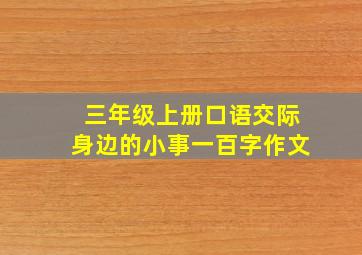 三年级上册口语交际
身边的小事一百字作文